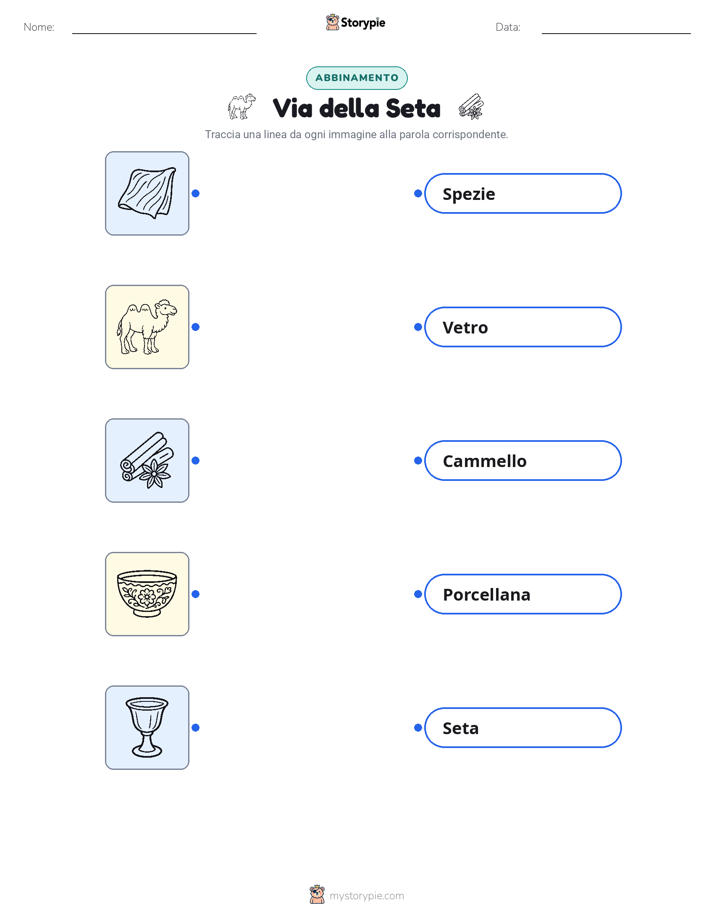 Nome: ____ Storypie Data: ____

ABBINAMENTO

Via della Seta

Traccia una linea da ogni immagine alla parola corrispondente.

Spezie

Vetro

Cammello

Porcellana

Seta

mystorypie.com